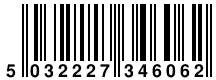 5 032227 346062